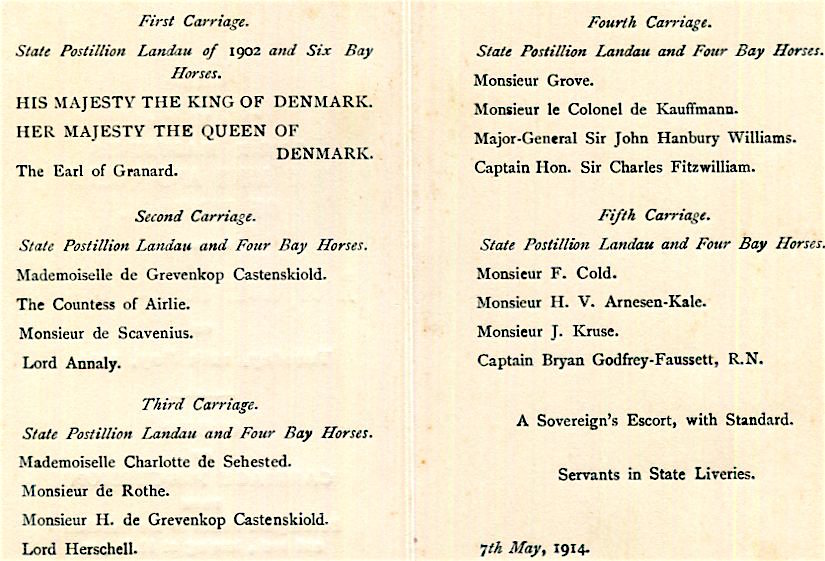 First Carriage.

State Postillion Landau of 1902 and Six Bay Horses.

HIS MAJESTY THE KING OF DENMARK.

HER MAJESTY THE QUEEN OF DENMARK.

The Earl of Granard.

Second Carriage.

State Postillion Landau and Four Bay Horses.

Mademoiselle de Grevenkop Castenskiold.

The Countess of Airlie.

Monsieur de Scavenius.

Lord Annaly.

Third Carriage.

State Postillion Landau and Four Bay Horses.

Mademoiselle Charlotte de Sehested.

Monsieur de Rothe.

Monsieur H. de Grevenkop Castenskiold.

Lord Herschell.

Fourth Carriage.

State Postillion Landau and Four Bay Horses.

Monsieur Grove.

Monsieur le Colonel de Kauffmann.

Major-General Sir John Hanbury Williams.

Captain Hon. Sir Charles Fitzwilliam.

Fifth Carriage.

State Postillion Landau and Four Bay Horses.

Monsieur F. Cold.

Monsieur H. V. Arnesen-Kale.

Monsieur J. Kruse.

Captain Bryan Godfrey-Faussett, R.N.

A Sovereign's Escort, with Standard.

Servants in State Liveries.

7th May, 1914.